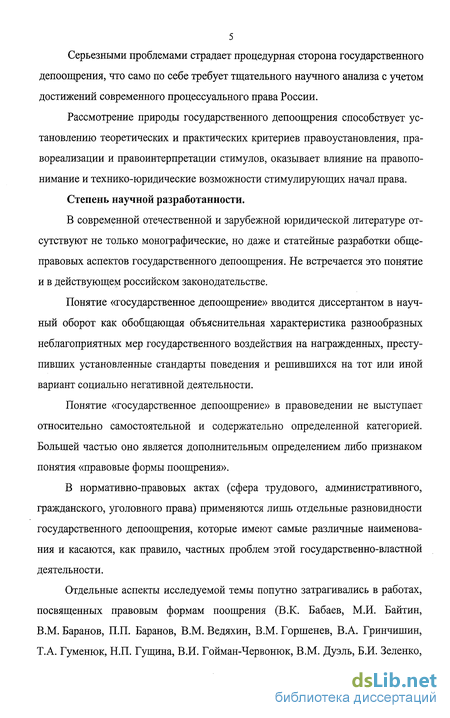 5

Серьезными проблемами страдает процедурная сторона государственного депоощрения, что само по себе требует тщательного научного анализа с учетом достижений современного процессуального права России.

Рассмотрение природы государственного депоощрения способствует установлению теоретических и практических критериев правоустановления, правореализации и правоинтерпретации стимулов, оказывает влияние на правопонимание и технико-юридические возможности стимулирующих начал права.

Степень научной разработанности.

В современной отечественной и зарубежной юридической литературе отсутствуют не только монографические, но даже и статейные разработки общеправовых аспектов государственного депоощрения. Не встречается это понятие и в действующем российском законодательстве.

Понятие «государственное депоощрение» вводится диссертантом в научный оборот как обобщающая объяснительная характеристика разнообразных неблагоприятных мер государственного воздействия на награжденных, преступивших установленные стандарты поведения и решившихся на тот или иной вариант социально негативной деятельности.

Понятие «государственное депоощрение» в правоведении не выступает относительно самостоятельной и содержательно определенной категорией. Большей частью оно является дополнительным определением либо признаком понятия «правовые формы поощрения».

В нормативно-правовых актах (сфера трудового, административного, гражданского, уголовного права) применяются лишь отдельные разновидности государственного депоощрения, которые имеют самые различные наименования и касаются, как правило, частных проблем этой государственно-властной деятельности.

Отдельные аспекты исследуемой темы попутно затрагивались в работах, посвященных правовым формам поощрения (В.К. Бабаев, М.И. Байтин, В.М. Баранов, П.П. Баранов, В.М. Ведяхин, В.М. Горшенев, В.А. Гринчишин, Т.А. Гуменюк, Н.П. Гущина, В.И. Гойман-Червонюк, В.М. Дуэль, Б.И. Зеленко,

dsLib.net
библиотека диссертаций